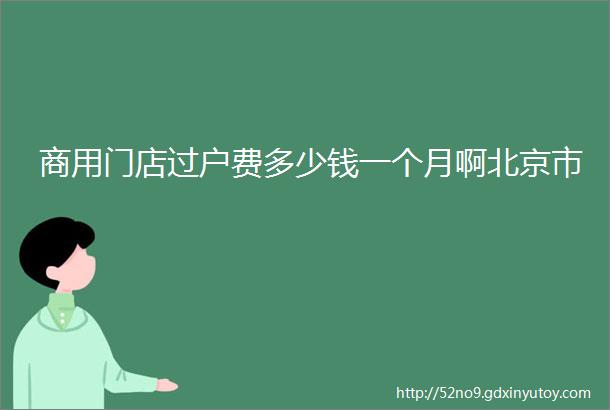 商用门店过户费多少钱一个月啊北京市

http://52no9.gdxinyutoy.com